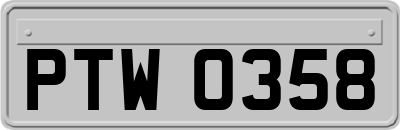 PTW 0358